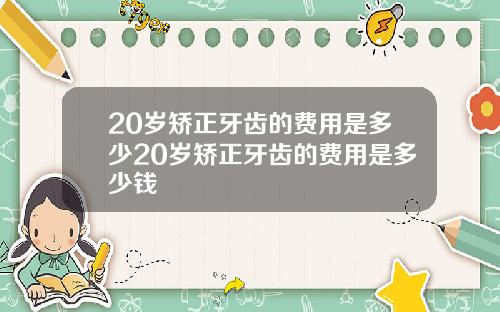 Tiger

20岁矫正牙齿的费用是多少20岁矫正牙齿的费用是多少钱